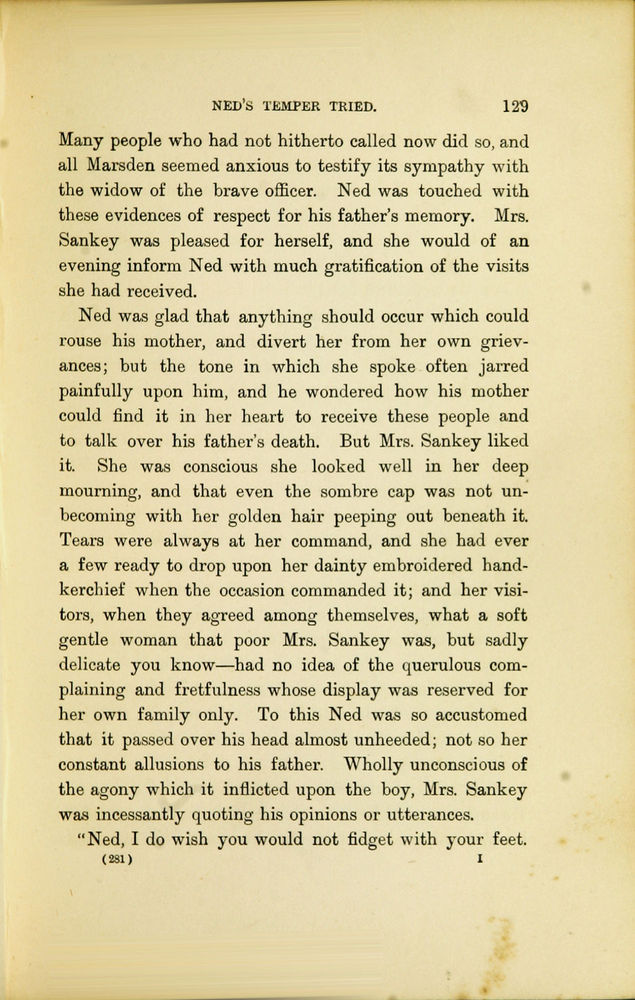 NED'S TEMPER TRIED. 129

Many people who had not hitherto called now did so, and all Marsden seemed anxious to testify its sympathy with the widow of the brave officer. Ned was touched with these evidences of respect for his father's memory. Mrs. Sankey was pleased for herself, and she would of an evening inform Ned with much gratification of the visits she had received.

Ned was glad that anything should occur which could rouse his mother, and divert her from her own grievances; but the tone in which she spoke often jarred painfully upon him, and he wondered how his mother could find it in her heart to receive these people and to talk over his father's death. But Mrs. Sankey liked it. She was conscious she looked well in her deep mourning, and that even the sombre cap was not unbecoming with her golden hair peeping out beneath it. Tears were always at her command, and she had ever a few ready to drop upon her dainty embroidered handkerchief when the occasion commanded it; and her visitors, when they agreed among themselves, what a soft gentle woman that poor Mrs. Sankey was, but sadly delicate you know—had no idea of the querulous complaining and fretfulness whose display was reserved for her own family only. To this Ned was so accustomed that it passed over his head almost unheeded; not so her constant allusions to his father. Wholly unconscious of the agony which it inflicted upon the boy, Mrs. Sankey was incessantly quoting his opinions or utterances.

"Ned, I do wish you would not fidget with your feet.

(281) I